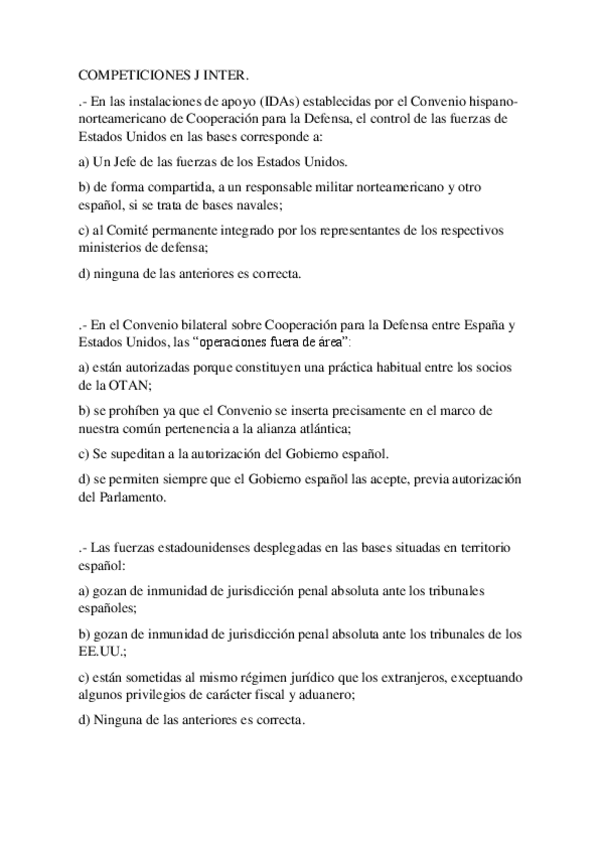 COMPETICIONES J INTER.

.- En las instalaciones de apoyo (IDAs) establecidas por el Convenio hispano-norteamericano de Cooperación para la Defensa, el control de las fuerzas de Estados Unidos en las bases corresponde a:

a) Un Jefe de las fuerzas de los Estados Unidos.

b) de forma compartida, a un responsable militar norteamericano y otro español, si se trata de bases navales;

c) al Comité permanente integrado por los representantes de los respectivos ministerios de defensa;

d) ninguna de las anteriores es correcta.

.- En el Convenio bilateral sobre Cooperación para la Defensa entre España y Estados Unidos, las "operaciones fuera de área":

a) están autorizadas porque constituyen una práctica habitual entre los socios de la OTAN;

b) se prohíben ya que el Convenio se inserta precisamente en el marco de nuestra común pertenencia a la alianza atlántica;

c) Se supeditan a la autorización del Gobierno español.

d) se permiten siempre que el Gobierno español las acepte, previa autorización del Parlamento.

.- Las fuerzas estadounidenses desplegadas en las bases situadas en territorio español:

a) gozan de inmunidad de jurisdicción penal absoluta ante los tribunales españoles;

b) gozan de inmunidad de jurisdicción penal absoluta ante los tribunales de los EE.UU.;

c) están sometidas al mismo régimen jurídico que los extranjeros, exceptuando algunos privilegios de carácter fiscal y aduanero;

d) Ninguna de las anteriores es correcta.